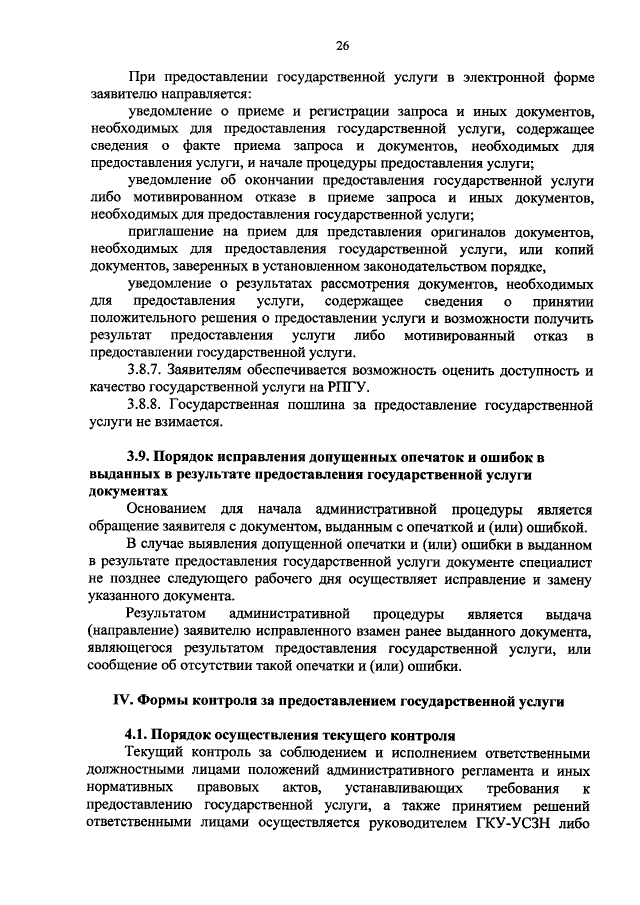 26

При предоставлении государственной услуги в электронной форме заявителю направляется:

уведомление о приеме и регистрации запроса и иных документов, необходимых для предоставления государственной услуги, содержащее сведения о факте приема запроса и документов, необходимых для предоставления услуги, и начале процедуры предоставления услуги;

уведомление об окончании предоставления государственной услуги либо мотивированном отказе в приеме запроса и иных документов, необходимых для предоставления государственной услуги;

приглашение на прием для представления оригиналов документов, необходимых для предоставления государственной услуги, или копий документов, заверенных в установленном законодательством порядке,

уведомление о результатах рассмотрения документов, необходимых для предоставления услуги, содержащее сведения о принятии положительного решения о предоставлении услуги и возможности получить результат предоставления услуги либо мотивированный отказ в предоставлении государственной услуги.

3.8.7. Заявителям обеспечивается возможность оценить доступность и качество государственной услуги на РПГУ.

3.8.8. Государственная пошлина за предоставление государственной услуги не взимается.

3.9. Порядок исправления допущенных опечаток и ошибок в выданных в результате предоставления государственной услуги документах

Основанием для начала административной процедуры является обращение заявителя с документом, выданным с опечаткой и (или) ошибкой.

В случае выявления допущенной опечатки и (или) ошибки в выданном в результате предоставления государственной услуги документе специалист не позднее следующего рабочего дня осуществляет исправление и замену указанного документа.

Результатом административной процедуры является выдача (направление) заявителю исправленного взамен ранее выданного документа, являющегося результатом предоставления государственной услуги, или сообщение об отсутствии такой опечатки и (или) ошибки.

IV. Формы контроля за предоставлением государственной услуги

4.1. Порядок осуществления текущего контроля

Текущий контроль за соблюдением и исполнением ответственными должностными лицами положений административного регламента и иных нормативных правовых актов, устанавливающих требования к предоставлению государственной услуги, а также принятием решений ответственными лицами осуществляется руководителем ГКУ-УСЗН либо